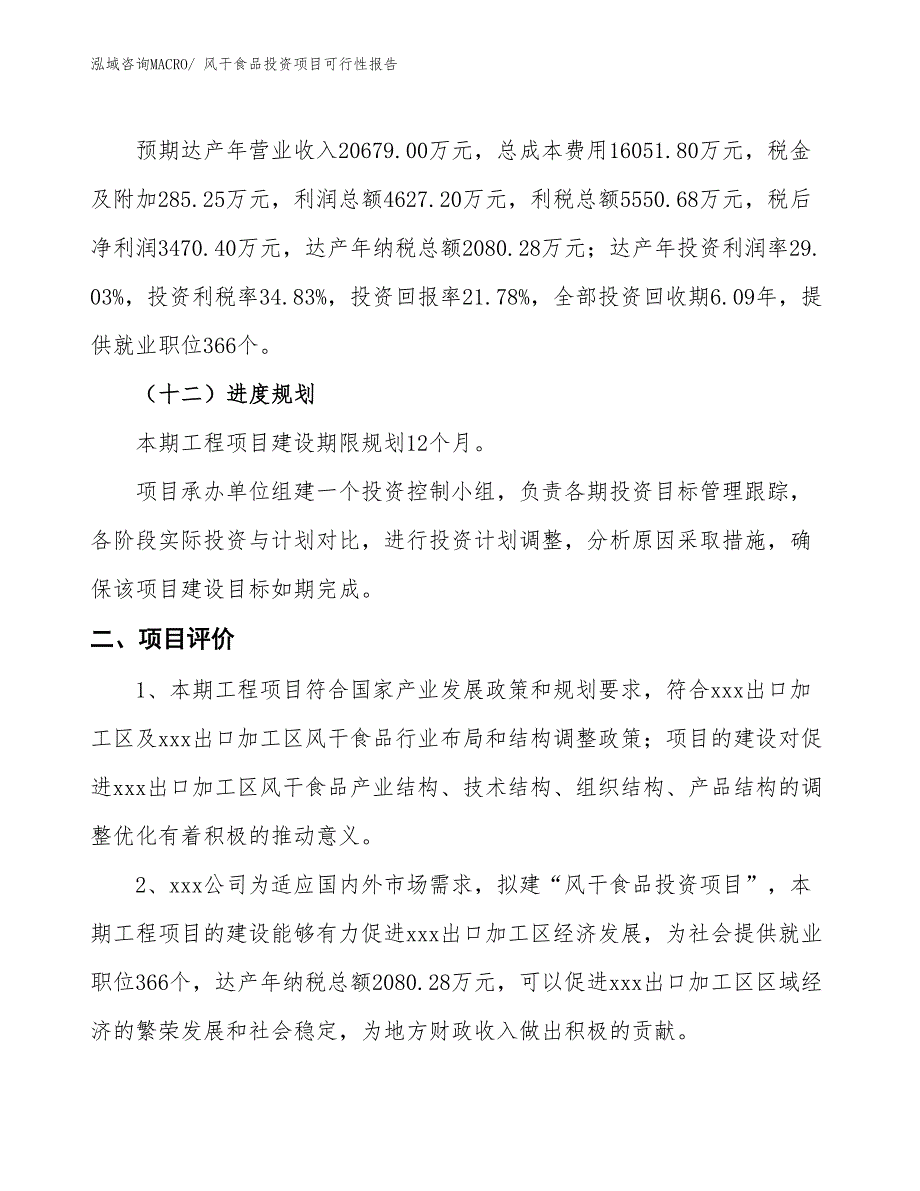 泓域咨询MACRO/ 风干食品投资项目可行性报告

预期达产年营业收入20679.00万元，总成本费用16051.80万元，税金及附加285.25万元，利润总额4627.20万元，利税总额5550.68万元，税后净利润3470.40万元，达产年纳税总额2080.28万元；达产年投资利润率29.03%，投资利税率34.83%，投资回报率21.78%，全部投资回收期6.09年，提供就业职位366个。

（十二）进度规划

本期工程项目建设期限规划12个月。

项目承办单位组建一个投资控制小组，负责各期投资目标管理跟踪，各阶段实际投资与计划对比，进行投资计划调整，分析原因采取措施，确保该项目建设目标如期完成。

二、项目评价

1、本期工程项目符合国家产业发展政策和规划要求，符合xxx出口加工区及xxx出口加工区风干食品行业布局和结构调整政策；项目的建设对促进xxx出口加工区风干食品产业结构、技术结构、组织结构、产品结构的调整优化有着积极的推动意义。

2、xxx公司为适应国内外市场需求，拟建“风干食品投资项目”，本期工程项目的建设能够有力促进xxx出口加工区经济发展，为社会提供就业职位366个，达产年纳税总额2080.28万元，可以促进xxx出口加工区区域经济的繁荣发展和社会稳定，为地方财政收入做出积极的贡献。